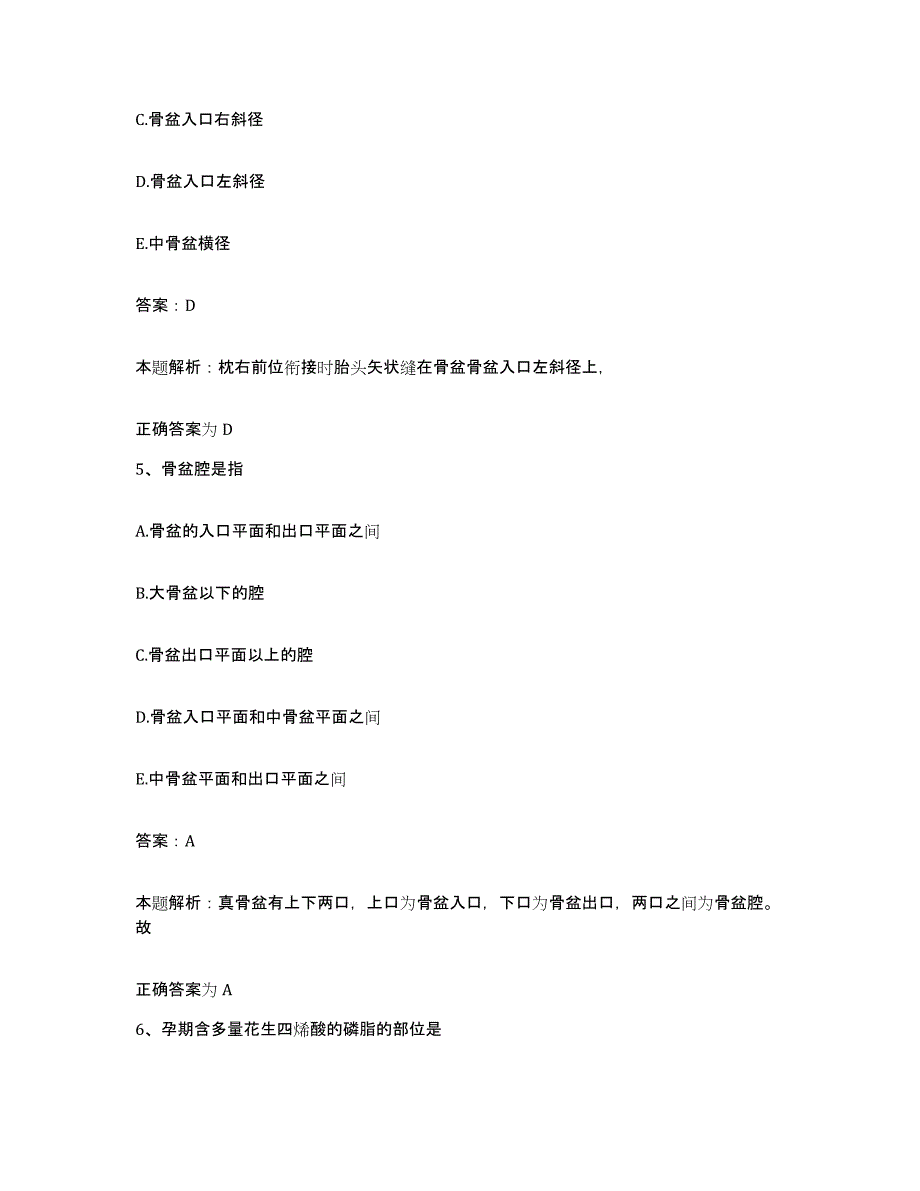 C.骨盆入口右斜径

D.骨盆入口左斜径

E.中骨盆横径

答案：D

本题解析：枕右前位衔接时胎头矢状缝在骨盆骨盆入口左斜径上，

正确答案为 D

5、骨盆腔是指

A.骨盆的入口平面和出口平面之间

B.大骨盆以下的腔

C.骨盆出口平面以上的腔

D.骨盆入口平面和中骨盆平面之间

E.中骨盆平面和出口平面之间

答案：A

本题解析：真骨盆有上下两口，上口为骨盆入口，下口为骨盆出口，两口之间为骨盆腔。故

正确答案为 A

6、孕期含多量花生四烯酸的磷脂的部位是